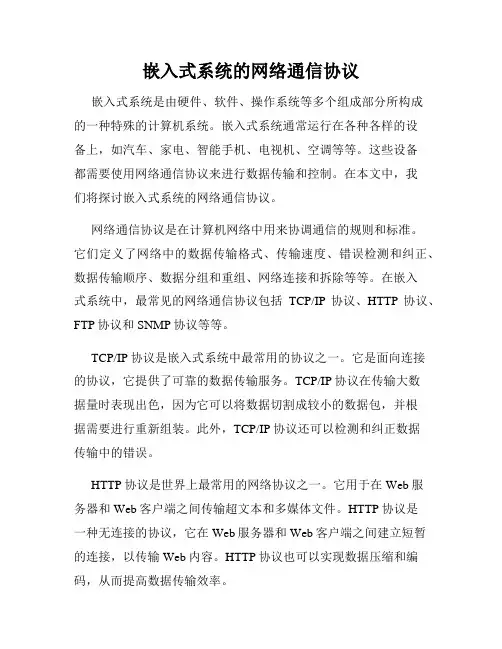 嵌入式系统的网络通信协议

嵌入式系统是由硬件、软件、操作系统等多个组成部分所构成的一种特殊的计算机系统。嵌入式系统通常运行在各种各样的设备上，如汽车、家电、智能手机、电视机、空调等等。这些设备都需要使用网络通信协议来进行数据传输和控制。在本文中，我们将探讨嵌入式系统的网络通信协议。

网络通信协议是在计算机网络中用来协调通信的规则和标准。它们定义了网络中的数据传输格式、传输速度、错误检测和纠正、数据传输顺序、数据分组和重组、网络连接和拆除等等。在嵌入式系统中，最常见的网络通信协议包括 TCP/IP 协议、HTTP 协议、FTP 协议和 SNMP 协议等等。

TCP/IP 协议是嵌入式系统中最常用的协议之一。它是面向连接的协议，它提供了可靠的数据传输服务。TCP/IP 协议在传输大数据量时表现出色，因为它可以将数据切割成较小的数据包，并根据需要进行重新组装。此外，TCP/IP 协议还可以检测和纠正数据传输中的错误。

HTTP 协议是世界上最常用的网络协议之一。它用于在 Web 服务器和 Web 客户端之间传输超文本和多媒体文件。HTTP 协议是一种无连接的协议，它在 Web 服务器和 Web 客户端之间建立短暂的连接，以传输 Web 内容。HTTP 协议也可以实现数据压缩和编码，从而提高数据传输效率。